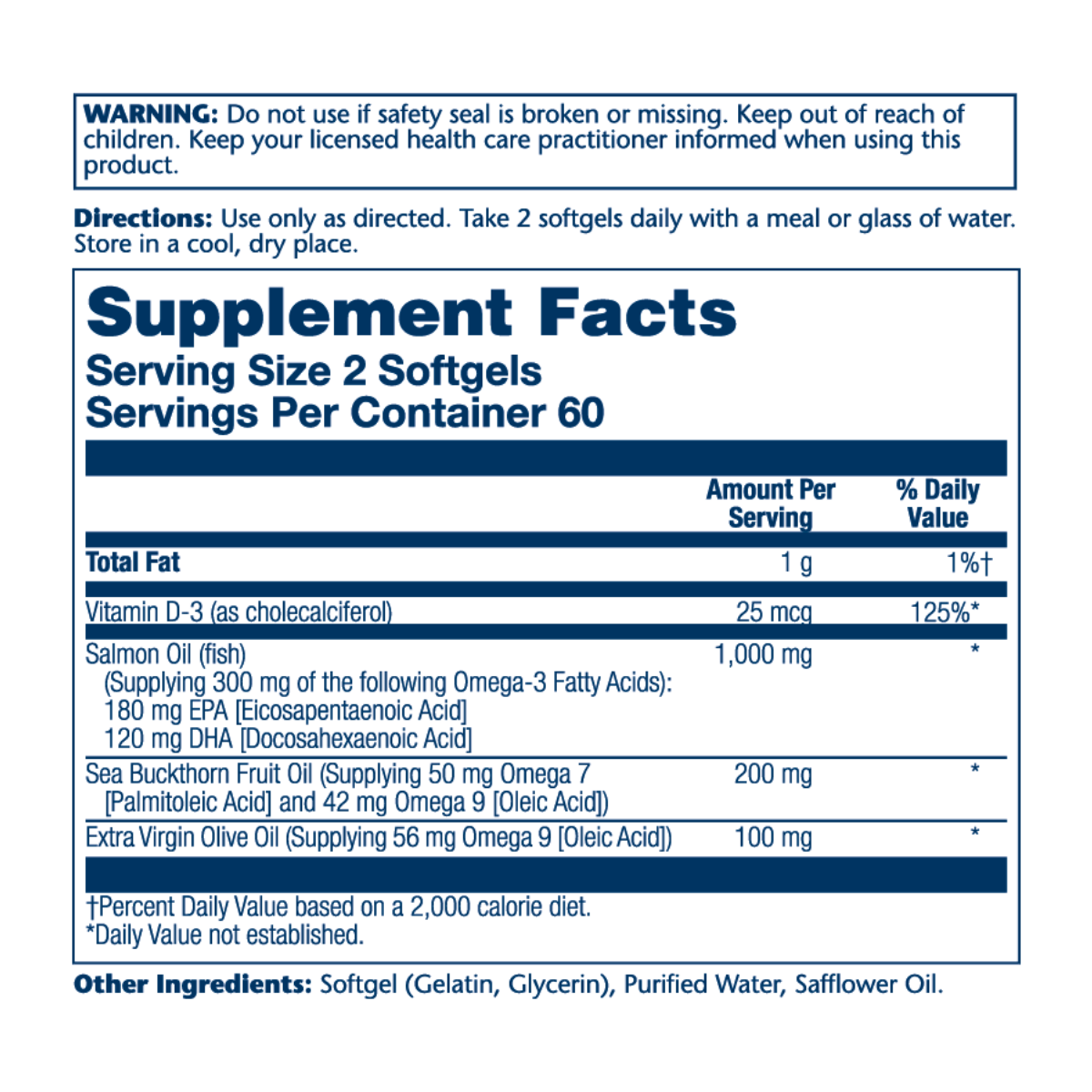 WARNING: Do not use if safety seal is broken or missing. Keep out of reach of children. Keep your licensed health care practitioner informed when using this product.

Directions: Use only as directed. Take 2 softgels daily with a meal or glass of water. Store in a cool, dry place.

Supplement Facts
Serving Size 2 Softgels
Servings Per Container 60

| | Amount Per Serving | % Daily Value |
|---|---|---|
| Total Fat | 1 g | 1%† |
| Vitamin D-3 (as cholecalciferol) | 25 mcg | 125%* |
| Salmon Oil (fish) (Supplying 300 mg of the following Omega-3 Fatty Acids): 180 mg EPA [Eicosapentaenoic Acid] 120 mg DHA [Docosahexaenoic Acid] | 1,000 mg | * |
| Sea Buckthorn Fruit Oil (Supplying 50 mg Omega 7 [Palmitoleic Acid] and 42 mg Omega 9 [Oleic Acid]) | 200 mg | * |
| Extra Virgin Olive Oil (Supplying 56 mg Omega 9 [Oleic Acid]) | 100 mg | * |

†Percent Daily Value based on a 2,000 calorie diet.
*Daily Value not established.

Other Ingredients: Softgel (Gelatin, Glycerin), Purified Water, Safflower Oil.